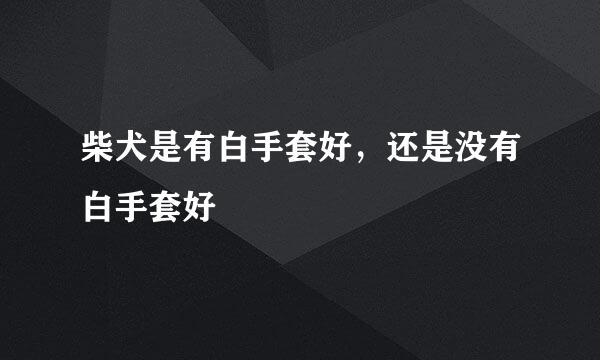 柴犬是有白手套好，还是没有白手套好